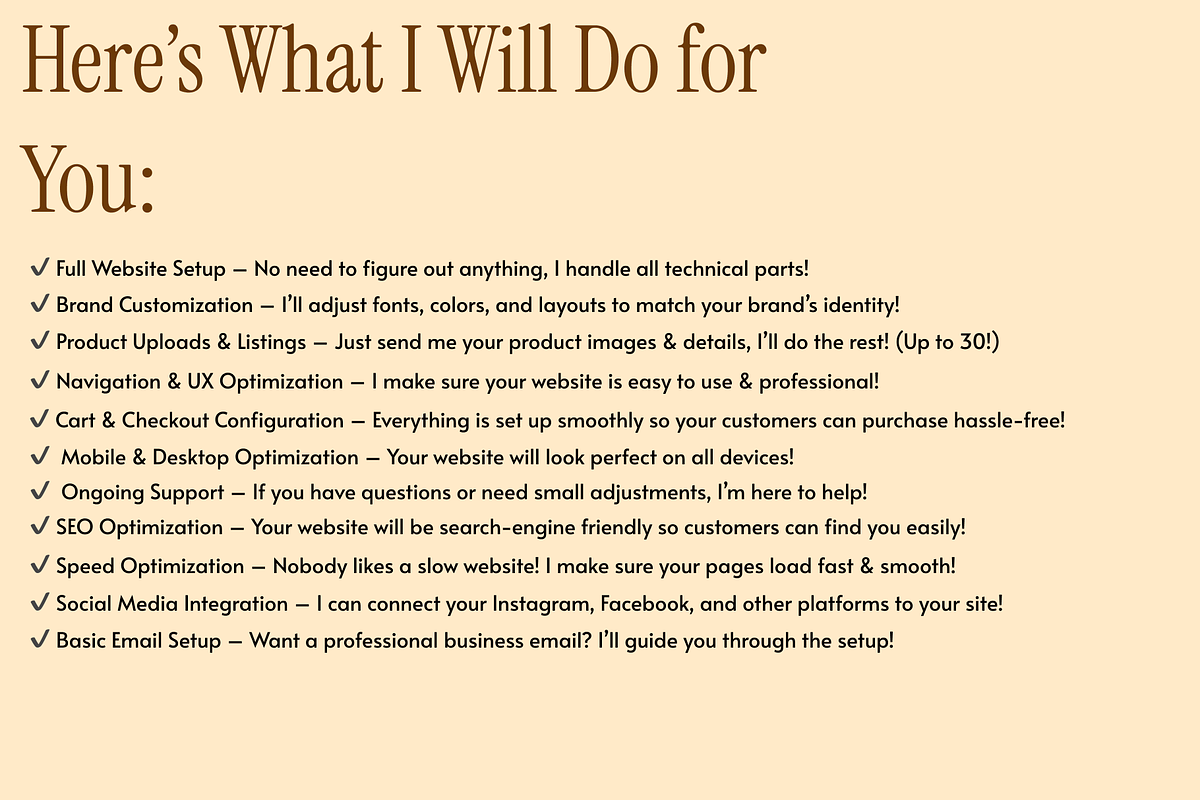 Here's What I Will Do for You:

✔ Full Website Setup – No need to figure out anything, I handle all technical parts!
✔ Brand Customization – I'll adjust fonts, colors, and layouts to match your brand's identity!
✔ Product Uploads & Listings – Just send me your product images & details, I'll do the rest! (Up to 30!)
✔ Navigation & UX Optimization – I make sure your website is easy to use & professional!
✔ Cart & Checkout Configuration – Everything is set up smoothly so your customers can purchase hassle-free!
✔ Mobile & Desktop Optimization – Your website will look perfect on all devices!
✔ Ongoing Support – If you have questions or need small adjustments, I'm here to help!
✔ SEO Optimization – Your website will be search-engine friendly so customers can find you easily!
✔ Speed Optimization – Nobody likes a slow website! I make sure your pages load fast & smooth!
✔ Social Media Integration – I can connect your Instagram, Facebook, and other platforms to your site!
✔ Basic Email Setup – Want a professional business email? I'll guide you through the setup!